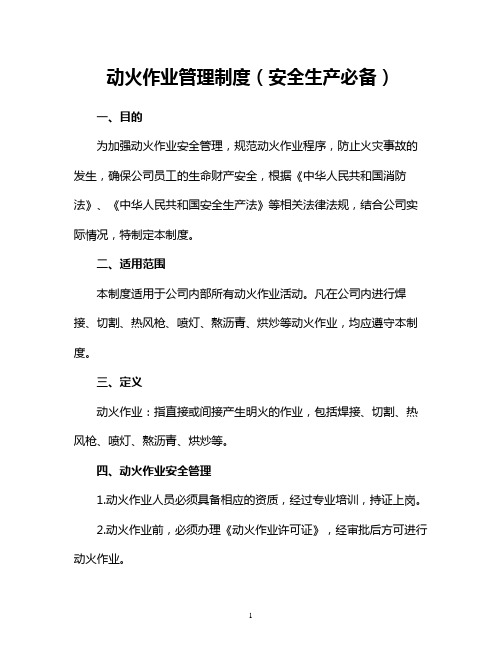 动火作业管理制度（安全生产必备）

一、目的

为加强动火作业安全管理，规范动火作业程序，防止火灾事故的发生，确保公司员工的生命财产安全，根据《中华人民共和国消防法》、《中华人民共和国安全生产法》等相关法律法规，结合公司实际情况，特制定本制度。

二、适用范围

本制度适用于公司内部所有动火作业活动。凡在公司内进行焊接、切割、热风枪、喷灯、熬沥青、烘炒等动火作业，均应遵守本制度。

三、定义

动火作业：指直接或间接产生明火的作业，包括焊接、切割、热风枪、喷灯、熬沥青、烘炒等。

四、动火作业安全管理

1.动火作业人员必须具备相应的资质，经过专业培训，持证上岗。

2.动火作业前，必须办理《动火作业许可证》，经审批后方可进行动火作业。

1